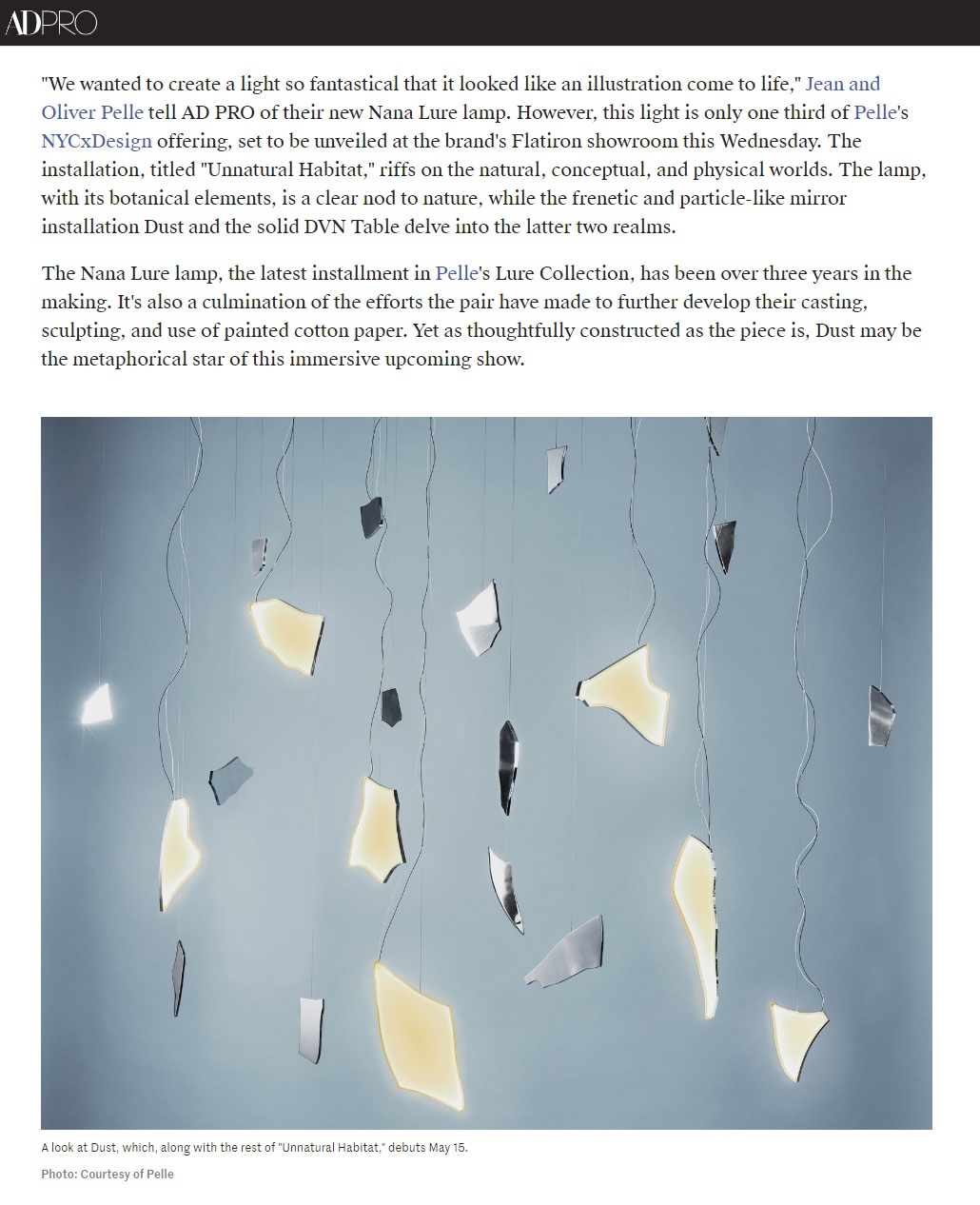 ADPRO

"We wanted to create a light so fantastical that it looked like an illustration come to life," Jean and Oliver Pelle tell AD PRO of their new Nana Lure lamp. However, this light is only one third of Pelle's NYCxDesign offering, set to be unveiled at the brand's Flatiron showroom this Wednesday. The installation, titled "Unnatural Habitat," riffs on the natural, conceptual, and physical worlds. The lamp, with its botanical elements, is a clear nod to nature, while the frenetic and particle-like mirror installation Dust and the solid DVN Table delve into the latter two realms.

The Nana Lure lamp, the latest installment in Pelle's Lure Collection, has been over three years in the making. It's also a culmination of the efforts the pair have made to further develop their casting, sculpting, and use of painted cotton paper. Yet as thoughtfully constructed as the piece is, Dust may be the metaphorical star of this immersive upcoming show.

A look at Dust, which, along with the rest of "Unnatural Habitat," debuts May 15.

Photo: Courtesy of Pelle